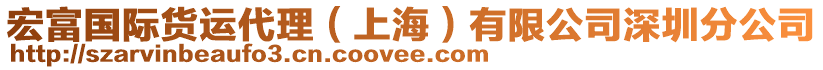 宏富国际货运代理（上海）有限公司深圳分公司
http://szarvinbeaufo3.cn.coovee.com